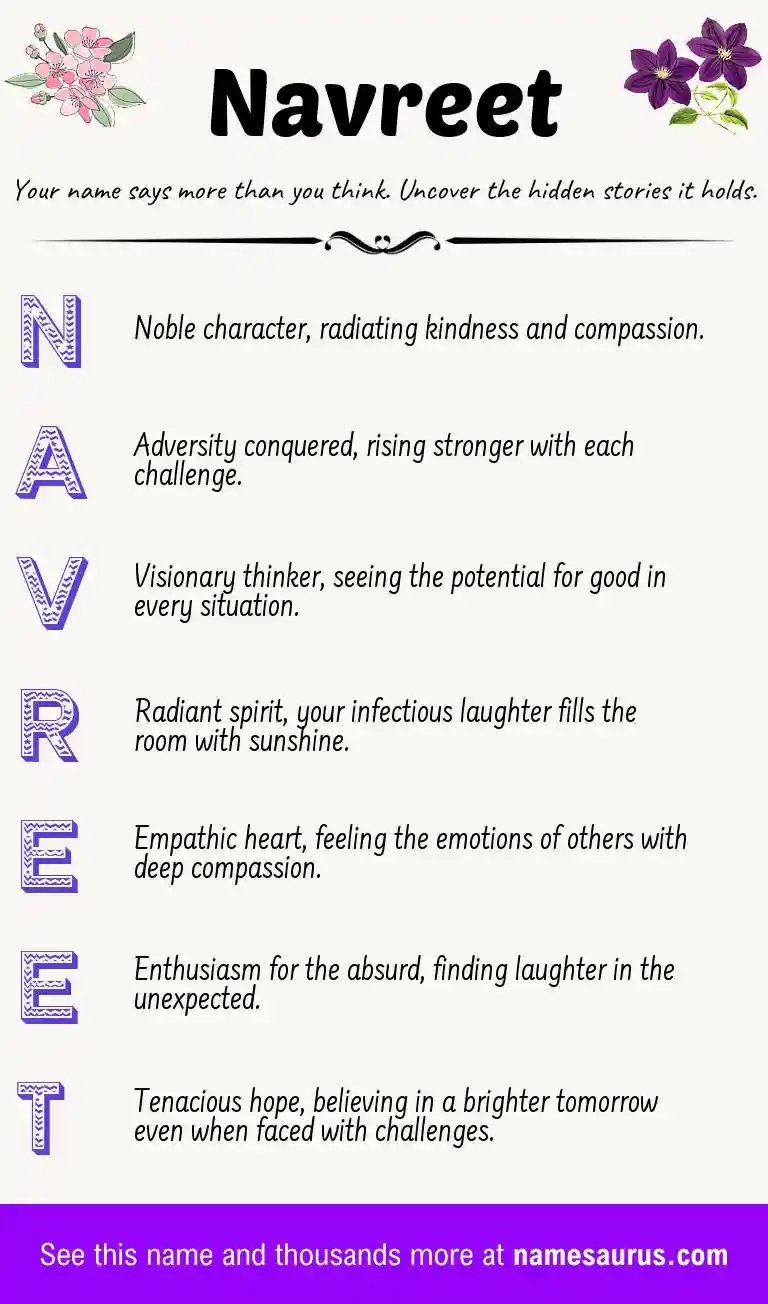 Navreet

Your name says more than you think. Uncover the hidden stories it holds.

N Noble character, radiating kindness and compassion.

A Adversity conquered, rising stronger with each challenge.

V Visionary thinker, seeing the potential for good in every situation.

R Radiant spirit, your infectious laughter fills the room with sunshine.

E Empathic heart, feeling the emotions of others with deep compassion.

E Enthusiasm for the absurd, finding laughter in the unexpected.

T Tenacious hope, believing in a brighter tomorrow even when faced with challenges.

See this name and thousands more at namesaurus.com